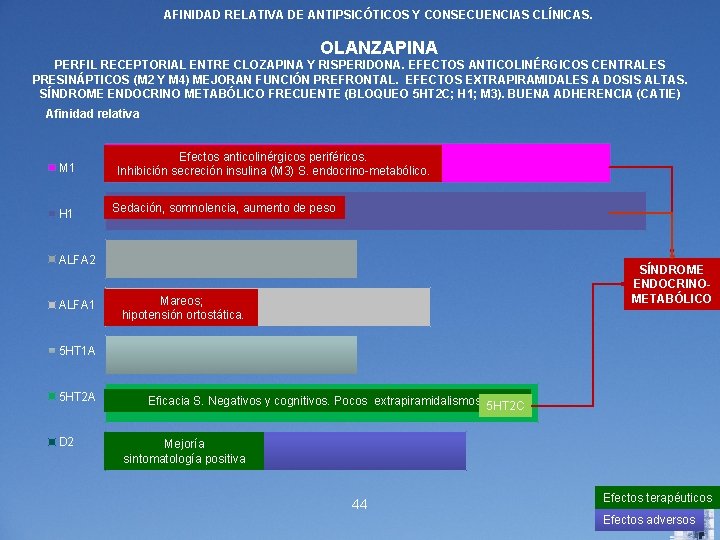 AFINIDAD RELATIVA DE ANTIPSICÓTICOS Y CONSECUENCIAS CLÍNICAS.

OLANZAPINA

PERFIL RECEPTORIAL ENTRE CLOZAPINA Y RISPERIDONA. EFECTOS ANTICOLINÉRGICOS CENTRALES PRESINÁPTICOS (M2 Y M4) MEJORAN FUNCIÓN PREFRONTAL. EFECTOS EXTRAPIRAMIDALES A DOSIS ALTAS. SÍNDROME ENDOCRINO METABÓLICO FRECUENTE (BLOQUEO 5HT2C; H1; M3). BUENA ADHERENCIA (CATIE)

Afinidad relativa

M1
Efectos anticolinérgicos periféricos.
Inhibición secreción insulina (M3) S. endocrino-metabólico.

H1
Sedación, somnolencia, aumento de peso

ALFA2

ALFA1
Mareos;
hipotensión ortostática.

5HT1A

5HT2A
Eficacia S. Negativos y cognitivos. Pocos extrapiramidalismos
5HT2C

D2
Mejoría
sintomatología positiva

SÍNDROME ENDOCRINO-METABÓLICO

44

Efectos terapéuticos
Efectos adversos